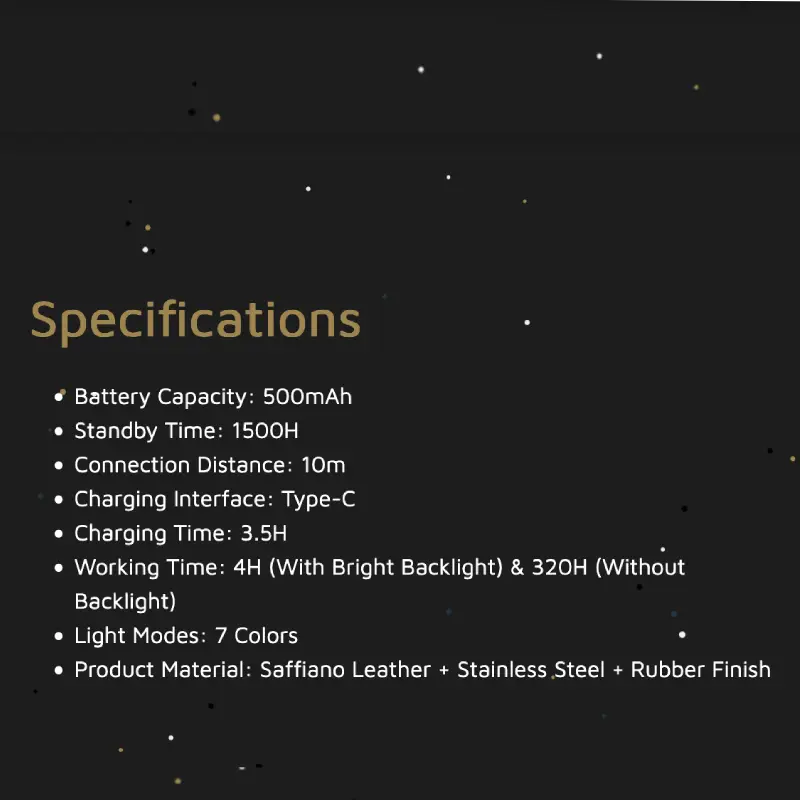 Specifications

• Battery Capacity: 500mAh
• Standby Time: 1500H
• Connection Distance: 10m
• Charging Interface: Type-C
• Charging Time: 3.5H
• Working Time: 4H (With Bright Backlight) & 320H (Without Backlight)
• Light Modes: 7 Colors
• Product Material: Saffiano Leather + Stainless Steel + Rubber Finish